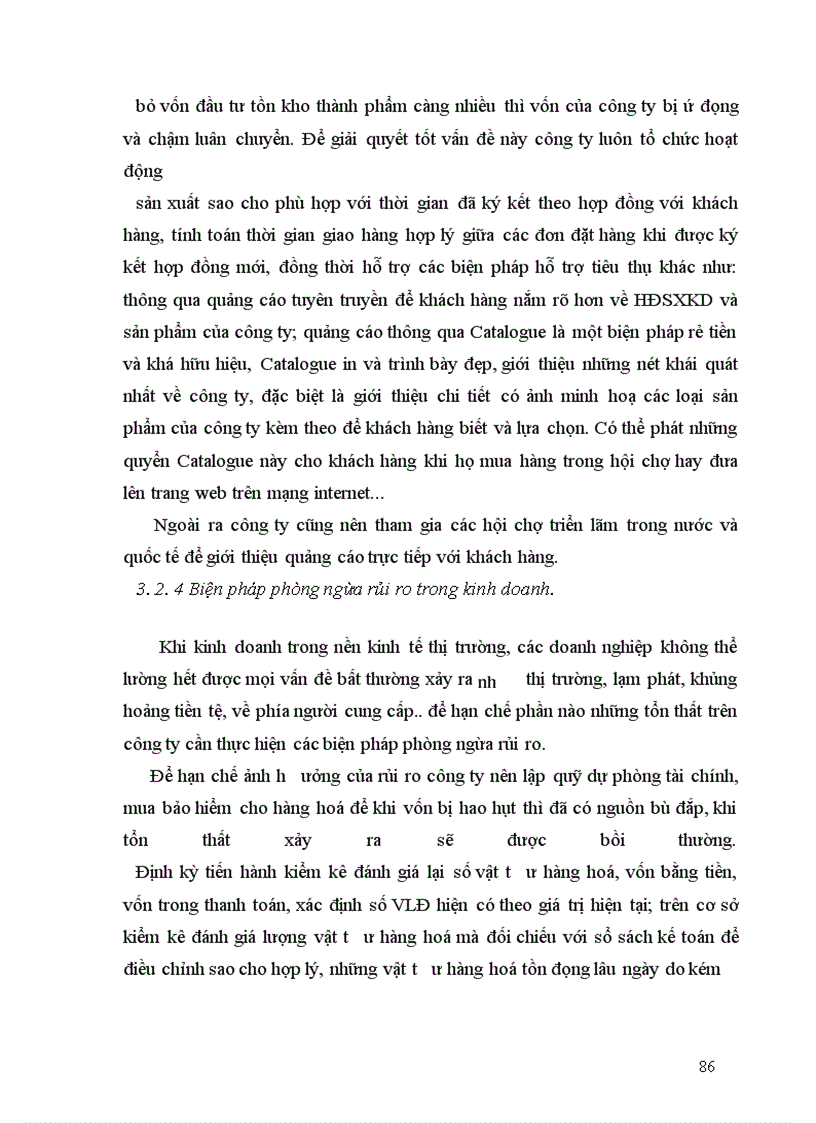 bỏ vốn đầu tư tồn kho thành phẩm càng nhiều thì vốn của công ty bị ứ đọng và chậm luân chuyển. Để giải quyết tốt vấn đề này công ty luôn tổ chức hoạt động

sản xuất sao cho phù hợp với thời gian đã ký kết theo hợp đồng với khách hàng, tính toán thời gian giao hàng hợp lý giữa các đơn đặt hàng khi được ký kết hợp đồng mới, đồng thời hỗ trợ các biện pháp hỗ trợ tiêu thụ khác như: thông qua quảng cáo tuyên truyền để khách hàng nắm rõ hơn về HĐSXKD và sản phẩm của công ty; quảng cáo thông qua Catalogue là một biện pháp rẻ tiền và khá hữu hiệu, Catalogue in và trình bày đẹp, giới thiệu những nét khái quát nhất về công ty, đặc biệt là giới thiệu chi tiết có ảnh minh hoạ các loại sản phẩm của công ty kèm theo để khách hàng biết và lựa chọn. Có thể phát những quyển Catalogue này cho khách hàng khi họ mua hàng trong hội chợ hay đưa lên trang web trên mạng internet...

Ngoài ra công ty cũng nên tham gia các hội chợ triển lãm trong nước và quốc tế để giới thiệu quảng cáo trực tiếp với khách hàng.

3. 2. 4 Biện pháp phòng ngừa rủi ro trong kinh doanh.

Khi kinh doanh trong nền kinh tế thị trường, các doanh nghiệp không thể lường hết được mọi vấn đề bất thường xảy ra nh thị trường, lạm phát, khủng hoảng tiền tệ, về phía người cung cấp.. để hạn chế phần nào những tổn thất trên công ty cần thực hiện các biện pháp phòng ngừa rủi ro.

Để hạn chế ảnh h ưởng của rủi ro công ty nên lập quỹ dự phòng tài chính, mua bảo hiểm cho hàng hoá để khi vốn bị hao hụt thì đã có nguồn bù đắp, khi tổn thất xảy ra sẽ được bồi thường.

Định kỳ tiến hành kiểm kê đánh giá lại số vật t ư hàng hoá, vốn bằng tiền, vốn trong thanh toán, xác định số VLĐ hiện có theo giá trị hiện tại; trên cơ sở kiểm kê đánh giá lượng vật t ư hàng hoá mà đối chiếu với sổ sách kế toán để điều chỉnh sao cho hợp lý, những vật t ư hàng hoá tồn đọng lâu ngày do kém

86